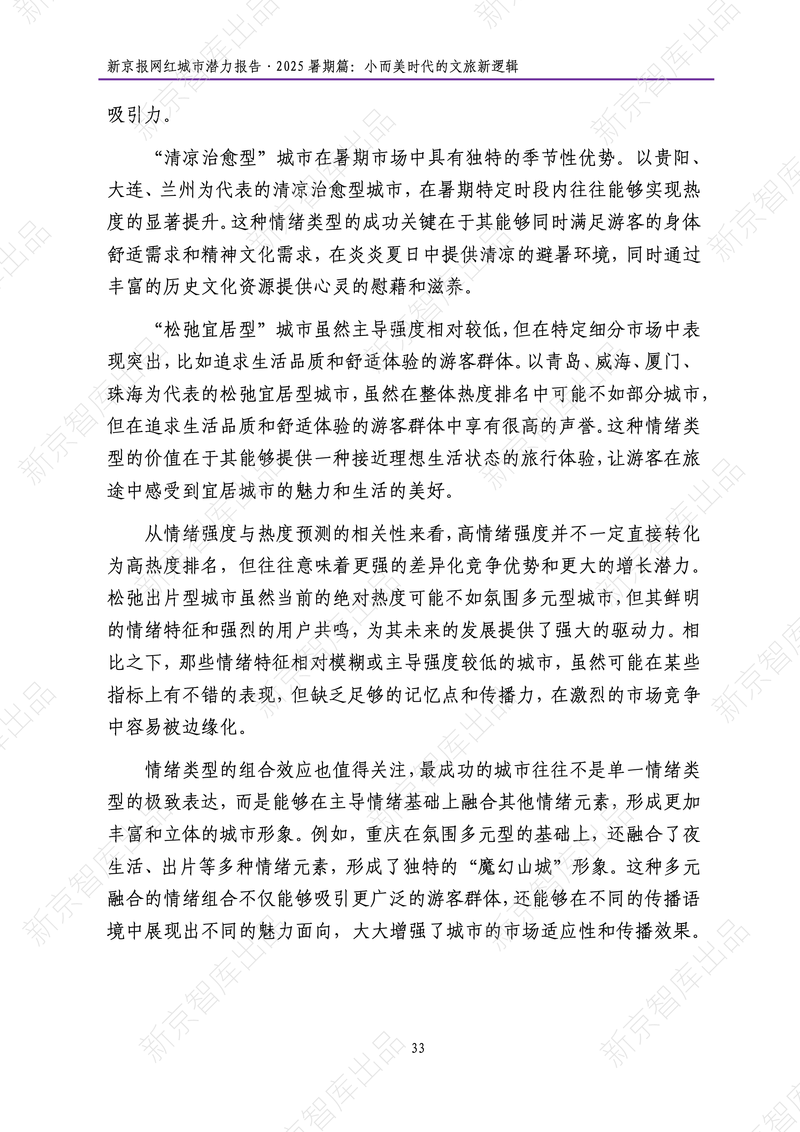 新京报网红城市潜力报告 · 2025 暑期篇：小而美时代的文旅新逻辑

吸引力。

“清凉治愈型”城市在暑期市场中具有独特的季节性优势。以贵阳、大连、兰州为代表的清凉治愈型城市，在暑期特定时段内往往能够实现热度的显著提升。这种情绪类型的成功关键在于其能够同时满足游客的身体舒适需求和精神文化需求，在炎炎夏日中提供清凉的避暑环境，同时通过丰富的历史文化资源提供心灵的慰藉和滋养。

“松弛宜居型”城市虽然主导强度相对较低，但在特定细分市场中表现突出，比如追求生活品质和舒适体验的游客群体。以青岛、威海、厦门、珠海为代表的松弛宜居型城市，虽然在整体热度排名中可能不如部分城市，但在追求生活品质和舒适体验的游客群体中享有很高的声誉。这种情绪类型的价值在于其能够提供一种接近理想生活状态的旅行体验，让游客在旅途中感受到宜居城市的魅力和生活的美好。

从情绪强度与热度预测的相关性来看，高情绪强度并不一定直接转化为高热度排名，但往往意味着更强的差异化竞争优势和更大的增长潜力。松弛出片型城市虽然当前的绝对热度可能不如氛围多元型城市，但其鲜明的情绪特征和强烈的用户共鸣，为其未来的发展提供了强大的驱动力。相比之下，那些情绪特征相对模糊或主导强度较低的城市，虽然可能在某些指标上有不错的表现，但缺乏足够的记忆点和传播力，在激烈的市场竞争中容易被边缘化。

情绪类型的组合效应也值得关注，最成功的城市往往不是单一情绪类型的极致表达，而是能够在主导情绪基础上融合其他情绪元素，形成更加丰富和立体的城市形象。例如，重庆在氛围多元型的基础上，还融合了夜生活、出片等多种情绪元素，形成了独特的“魔幻山城”形象。这种多元融合的情绪组合不仅能够吸引更广泛的游客群体，还能够在不同的传播语境中展现出不同的魅力面向，大大增强了城市的市场适应性和传播效果。

33

新京智库出品